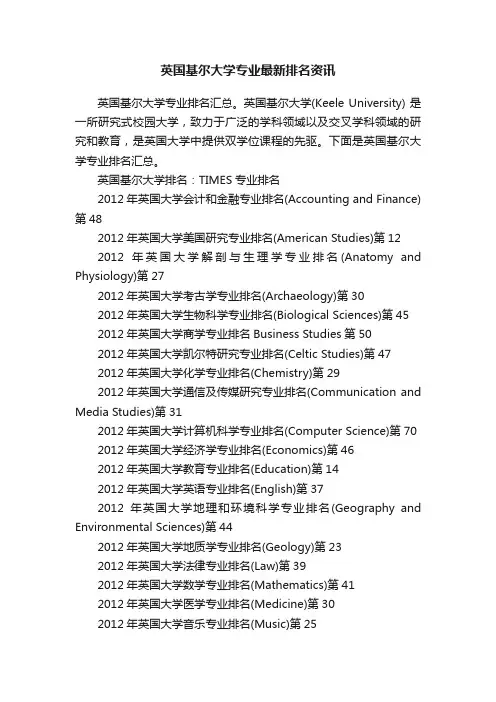 英国基尔大学专业最新排名资讯

英国基尔大学专业排名汇总。英国基尔大学(Keele University) 是一所研究式校园大学，致力于广泛的学科领域以及交叉学科领域的研究和教育，是英国大学中提供双学位课程的先驱。下面是英国基尔大学专业排名汇总。

英国基尔大学排名：TIMES 专业排名

2012 年英国大学会计和金融专业排名(Accounting and Finance)第 48

2012 年英国大学美国研究专业排名(American Studies)第 12

2012 年英国大学解剖与生理学专业排名(Anatomy and Physiology)第 27

2012 年英国大学考古学专业排名(Archaeology)第 30

2012 年英国大学生物科学专业排名(Biological Sciences)第 45

2012 年英国大学商学专业排名 Business Studies 第 50

2012 年英国大学凯尔特研究专业排名(Celtic Studies)第 47

2012 年英国大学化学专业排名(Chemistry)第 29

2012 年英国大学通信及传媒研究专业排名(Communication and Media Studies)第 31

2012 年英国大学计算机科学专业排名(Computer Science)第 70

2012 年英国大学经济学专业排名(Economics)第 46

2012 年英国大学教育专业排名(Education)第 14

2012 年英国大学英语专业排名(English)第 37

2012 年英国大学地理和环境科学专业排名(Geography and Environmental Sciences)第 44

2012 年英国大学地质学专业排名(Geology)第 23

2012 年英国大学法律专业排名(Law)第 39

2012 年英国大学数学专业排名(Mathematics)第 41

2012 年英国大学医学专业排名(Medicine)第 30

2012 年英国大学音乐专业排名(Music)第 25